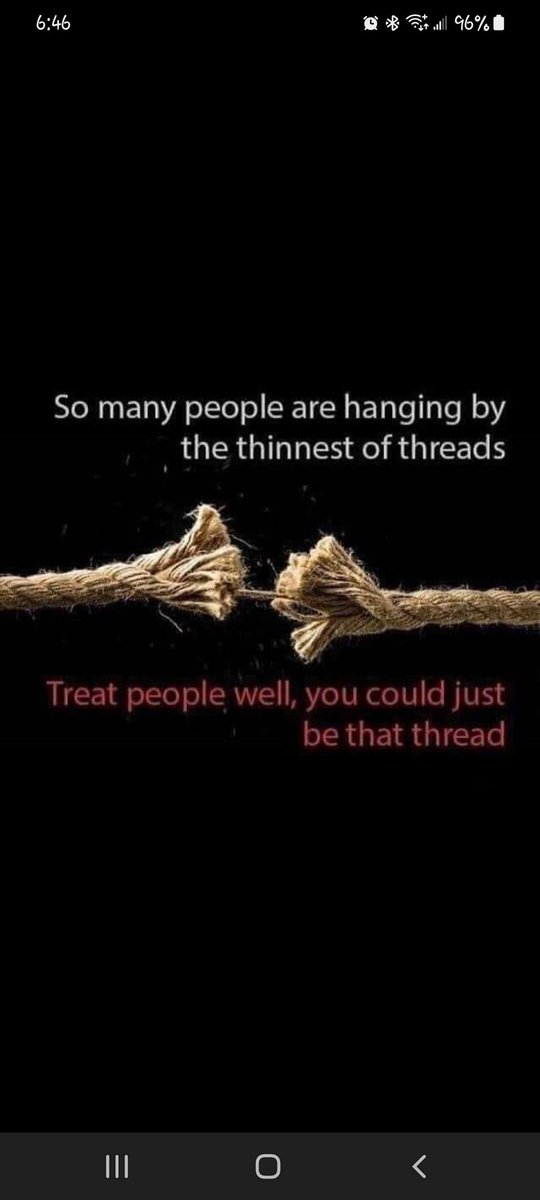 6:46

96%

So many people are hanging by the thinnest of threads

Treat people well, you could just be that thread